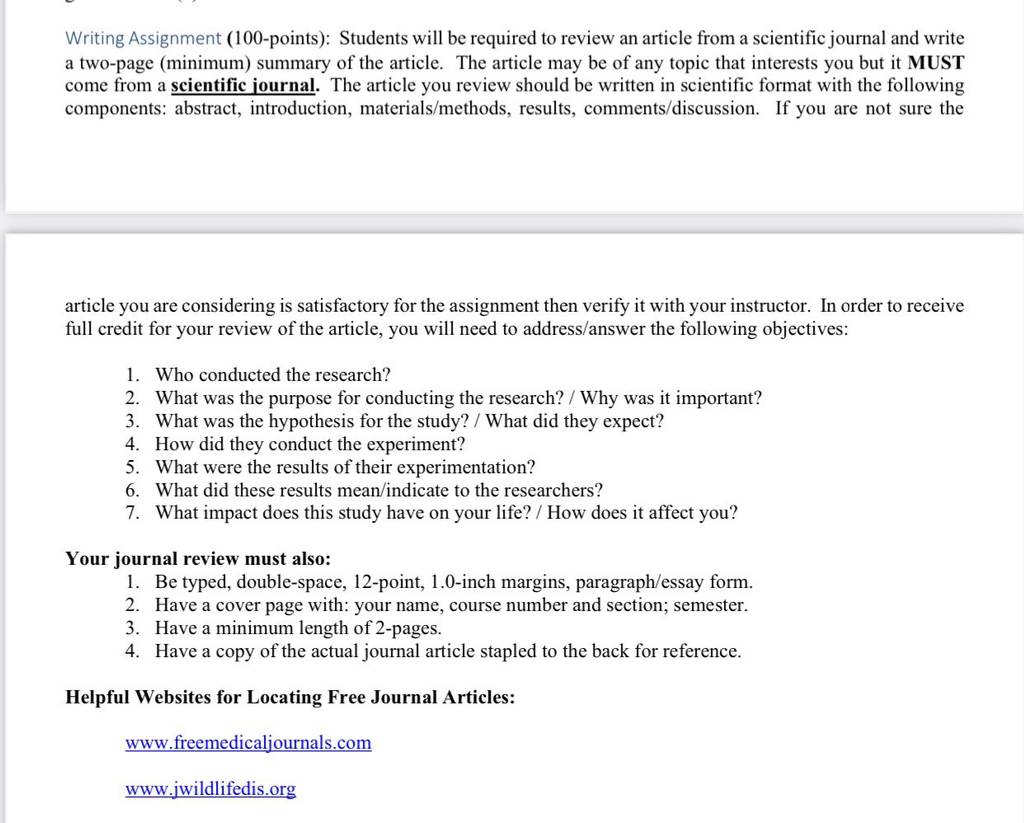 Writing Assignment (100-points): Students will be required to review an article from a scientific journal and write a two-page (minimum) summary of the article. The article may be of any topic that interests you but it MUST come from a scientific journal. The article you review should be written in scientific format with the following components: abstract, introduction, materials/methods, results, comments/discussion. If you are not sure the

article you are considering is satisfactory for the assignment then verify it with your instructor. In order to receive full credit for your review of the article, you will need to address/answer the following objectives:

1. Who conducted the research?
2. What was the purpose for conducting the research? / Why was it important?
3. What was the hypothesis for the study? / What did they expect?
4. How did they conduct the experiment?
5. What were the results of their experimentation?
6. What did these results mean/indicate to the researchers?
7. What impact does this study have on your life? / How does it affect you?

Your journal review must also:
1. Be typed, double-space, 12-point, 1.0-inch margins, paragraph/essay form.
2. Have a cover page with: your name, course number and section; semester.
3. Have a minimum length of 2-pages.
4. Have a copy of the actual journal article stapled to the back for reference.

Helpful Websites for Locating Free Journal Articles:

www.freemedicaljournals.com

www.jwildlifedis.org